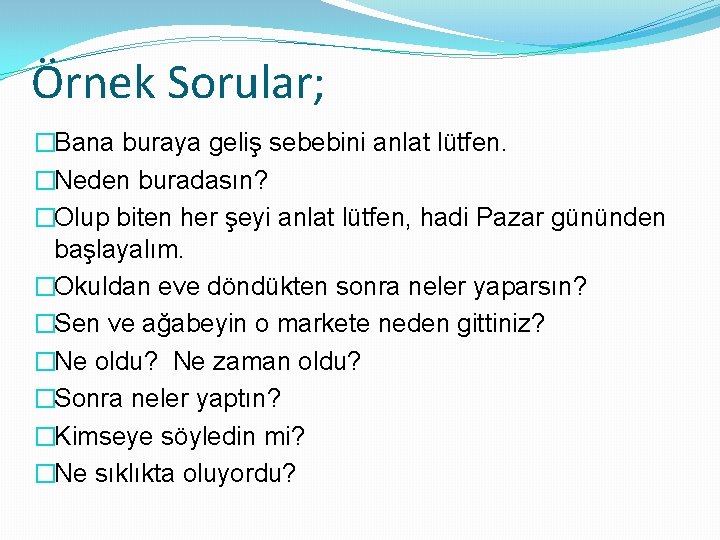 Örnek Sorular;

□Bana buraya geliş sebebini anlat lütfen.
□Neden buradasın?
□Olup biten her şeyi anlat lütfen, hadi Pazar gününden başlayalım.
□Okuldan eve döndükten sonra neler yaparsın?
□Sen ve ağabeyin o markete neden gittiniz?
□Ne oldu? Ne zaman oldu?
□Sonra neler yaptın?
□Kimseye söyledin mi?
□Ne sıklıkta oluyordu?